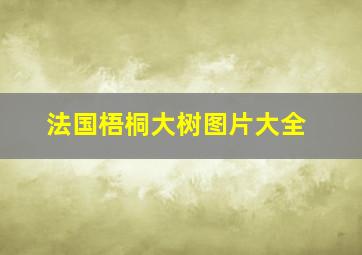 法国梧桐大树图片大全